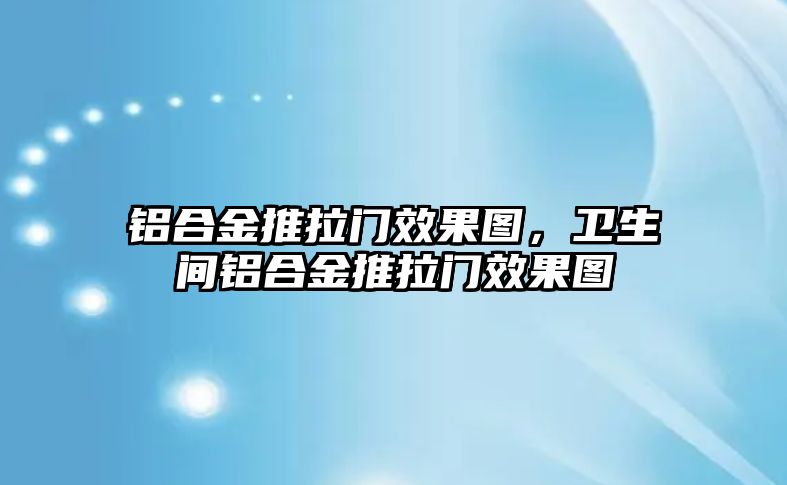 铝合金推拉门效果图，卫生间铝合金推拉门效果图